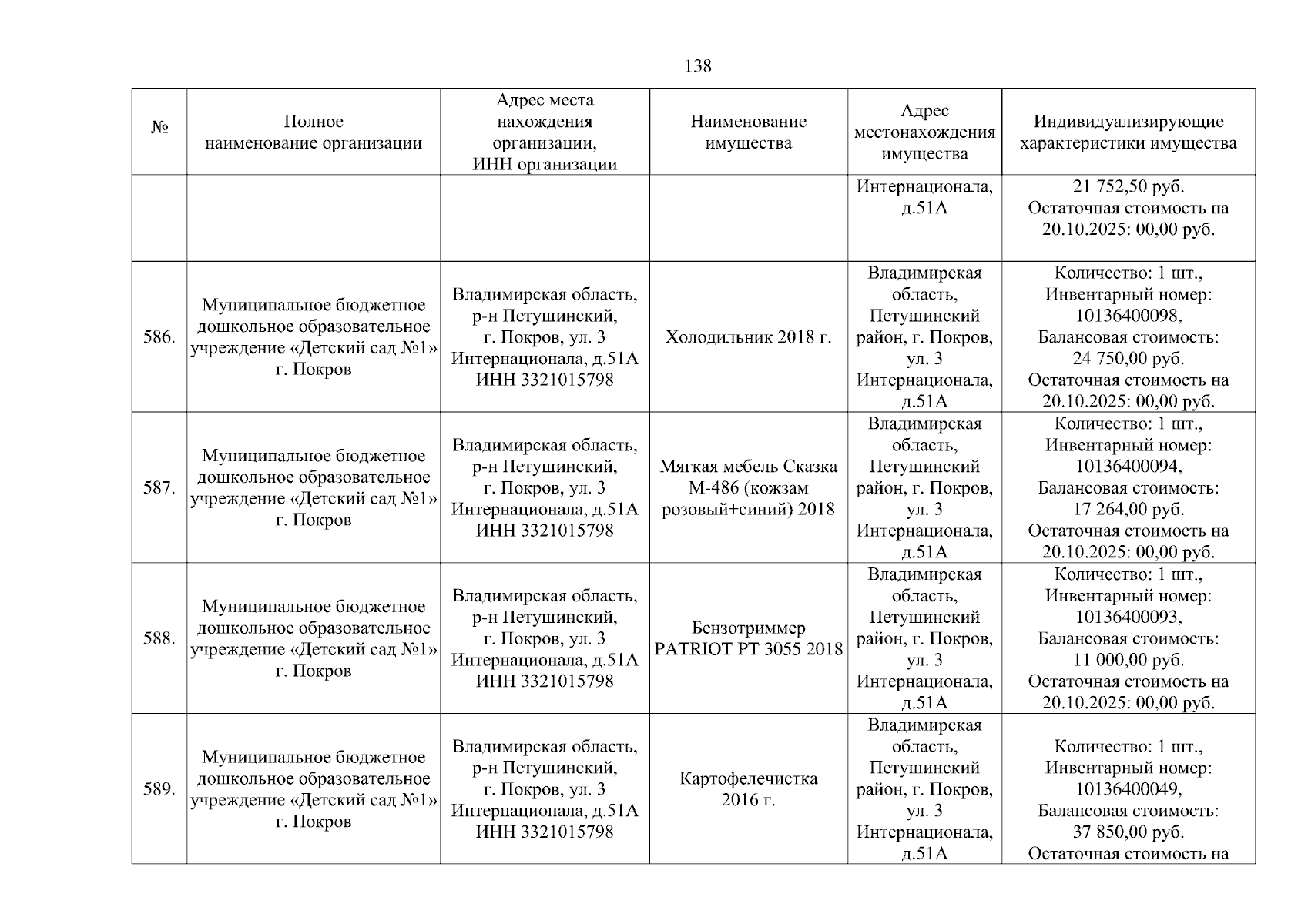 138

| № | Полное наименование организации | Адрес места нахождения организации, ИНН организации | Наименование имущества | Адрес местонахождения имущества | Индивидуализирующие характеристики имущества |
|---|---|---|---|---|---|
| | | | | Интернационала, д.51А | 21 752,50 руб. Остаточная стоимость на 20.10.2025: 00,00 руб. |
| 586. | Муниципальное бюджетное дошкольное образовательное учреждение «Детский сад №1» г. Покров | Владимирская область, р-н Петушинский, г. Покров, ул. 3 Интернационала, д.51А ИНН 3321015798 | Холодильник 2018 г. | Владимирская область, Петушинский район, г. Покров, ул. 3 Интернационала, д.51А | Количество: 1 шт., Инвентарный номер: 10136400098, Балансовая стоимость: 24 750,00 руб. Остаточная стоимость на 20.10.2025: 00,00 руб. |
| 587. | Муниципальное бюджетное дошкольное образовательное учреждение «Детский сад №1» г. Покров | Владимирская область, р-н Петушинский, г. Покров, ул. 3 Интернационала, д.51А ИНН 3321015798 | Мягкая мебель Сказка М-486 (кожзам розовый+синий) 2018 | Владимирская область, Петушинский район, г. Покров, ул. 3 Интернационала, д.51А | Количество: 1 шт., Инвентарный номер: 10136400094, Балансовая стоимость: 17 264,00 руб. Остаточная стоимость на 20.10.2025: 00,00 руб. |
| 588. | Муниципальное бюджетное дошкольное образовательное учреждение «Детский сад №1» г. Покров | Владимирская область, р-н Петушинский, г. Покров, ул. 3 Интернационала, д.51А ИНН 3321015798 | Бензотриммер PATRIOT PT 3055 2018 | Владимирская область, Петушинский район, г. Покров, ул. 3 Интернационала, д.51А | Количество: 1 шт., Инвентарный номер: 10136400093, Балансовая стоимость: 11 000,00 руб. Остаточная стоимость на 20.10.2025: 00,00 руб. |
| 589. | Муниципальное бюджетное дошкольное образовательное учреждение «Детский сад №1» г. Покров | Владимирская область, р-н Петушинский, г. Покров, ул. 3 Интернационала, д.51А ИНН 3321015798 | Картофелечистка 2016 г. | Владимирская область, Петушинский район, г. Покров, ул. 3 Интернационала, д.51А | Количество: 1 шт., Инвентарный номер: 10136400049, Балансовая стоимость: 37 850,00 руб. Остаточная стоимость на |